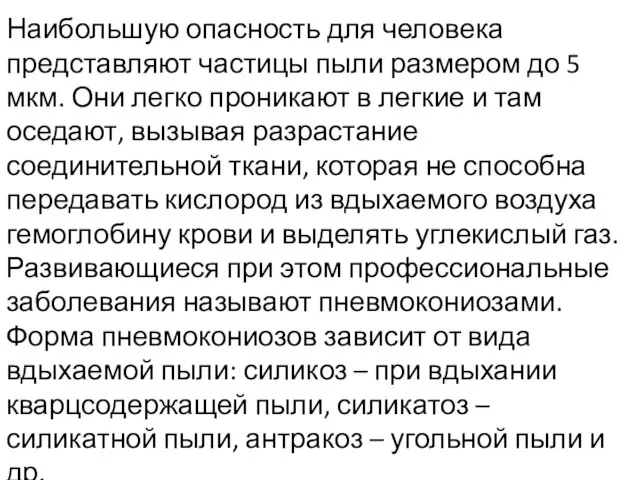 Наибольшую опасность для человека представляют частицы пыли размером до 5 мкм. Они легко проникают в легкие и там оседают, вызывая разрастание соединительной ткани, которая не способна передавать кислород из вдыхаемого воздуха гемоглобину крови и выделять углекислый газ. Развивающиеся при этом профессиональные заболевания называют пневмокониозами. Форма пневмокониозов зависит от вида вдыхаемой пыли: силикоз – при вдыхании кварцсодержащей пыли, силикатоз – силикатной пыли, антракоз – угольной пыли и др.